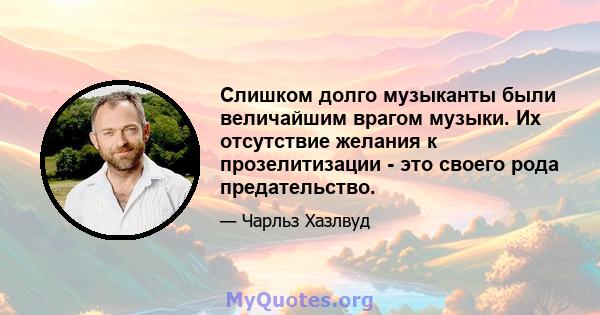 Слишком долго музыканты были величайшим врагом музыки. Их отсутствие желания к прозелитизации - это своего рода предательство.

— Чарльз Хазлвуд

MyQuotes.org